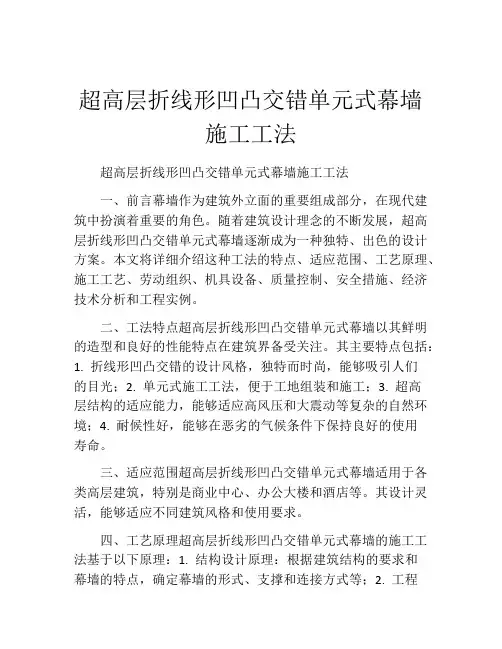 超高层折线形凹凸交错单元式幕墙施工工法

超高层折线形凹凸交错单元式幕墙施工工法

一、前言幕墙作为建筑外立面的重要组成部分，在现代建筑中扮演着重要的角色。随着建筑设计理念的不断发展，超高层折线形凹凸交错单元式幕墙逐渐成为一种独特、出色的设计方案。本文将详细介绍这种工法的特点、适应范围、工艺原理、施工工艺、劳动组织、机具设备、质量控制、安全措施、经济技术分析和工程实例。

二、工法特点超高层折线形凹凸交错单元式幕墙以其鲜明的造型和良好的性能特点在建筑界备受关注。其主要特点包括：1. 折线形凹凸交错的设计风格，独特而时尚，能够吸引人们的目光；2. 单元式施工工法，便于工地组装和施工；3. 超高层结构的适应能力，能够适应高风压和大震动等复杂的自然环境；4. 耐候性好，能够在恶劣的气候条件下保持良好的使用寿命。

三、适应范围超高层折线形凹凸交错单元式幕墙适用于各类高层建筑，特别是商业中心、办公大楼和酒店等。其设计灵活，能够适应不同建筑风格和使用要求。

四、工艺原理超高层折线形凹凸交错单元式幕墙的施工工法基于以下原理：1. 结构设计原理：根据建筑结构的要求和幕墙的特点，确定幕墙的形式、支撑和连接方式等；2. 工程